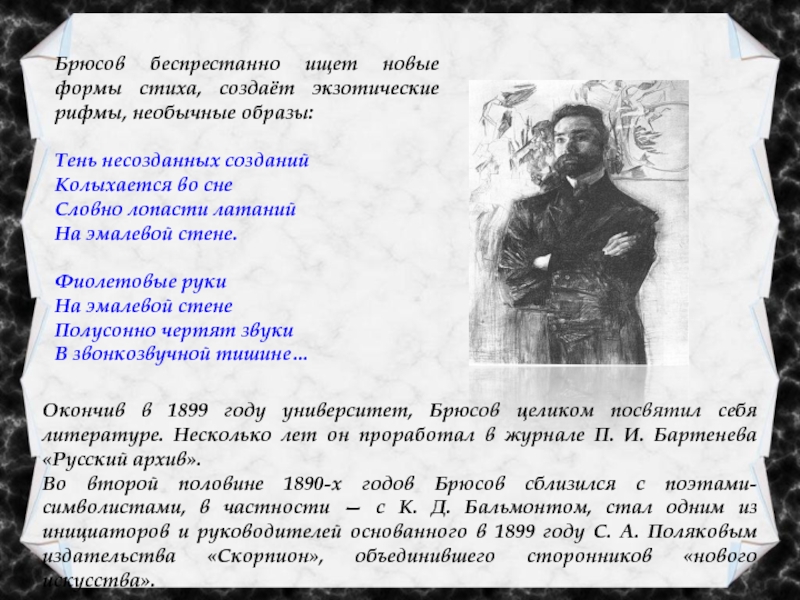 Брюсов беспрестанно ищет новые формы стиха, создаёт экзотические рифмы, необычные образы:

Тень несозданных созданий
Колыхается во сне
Словно лопасти латаний
На эмалевой стене.

Фиолетовые руки
На эмалевой стене
Полусонно чертят звуки
В звонкозвучной тишине…

Окончив в 1899 году университет, Брюсов целиком посвятил себя литературе. Несколько лет он проработал в журнале П. И. Бартенева «Русский архив».
Во второй половине 1890-х годов Брюсов сблизился с поэтами-символистами, в частности — с К. Д. Бальмонтом, стал одним из инициаторов и руководителей основанного в 1899 году С. А. Поляковым издательства «Скорпион», объединившего сторонников «нового искусства».